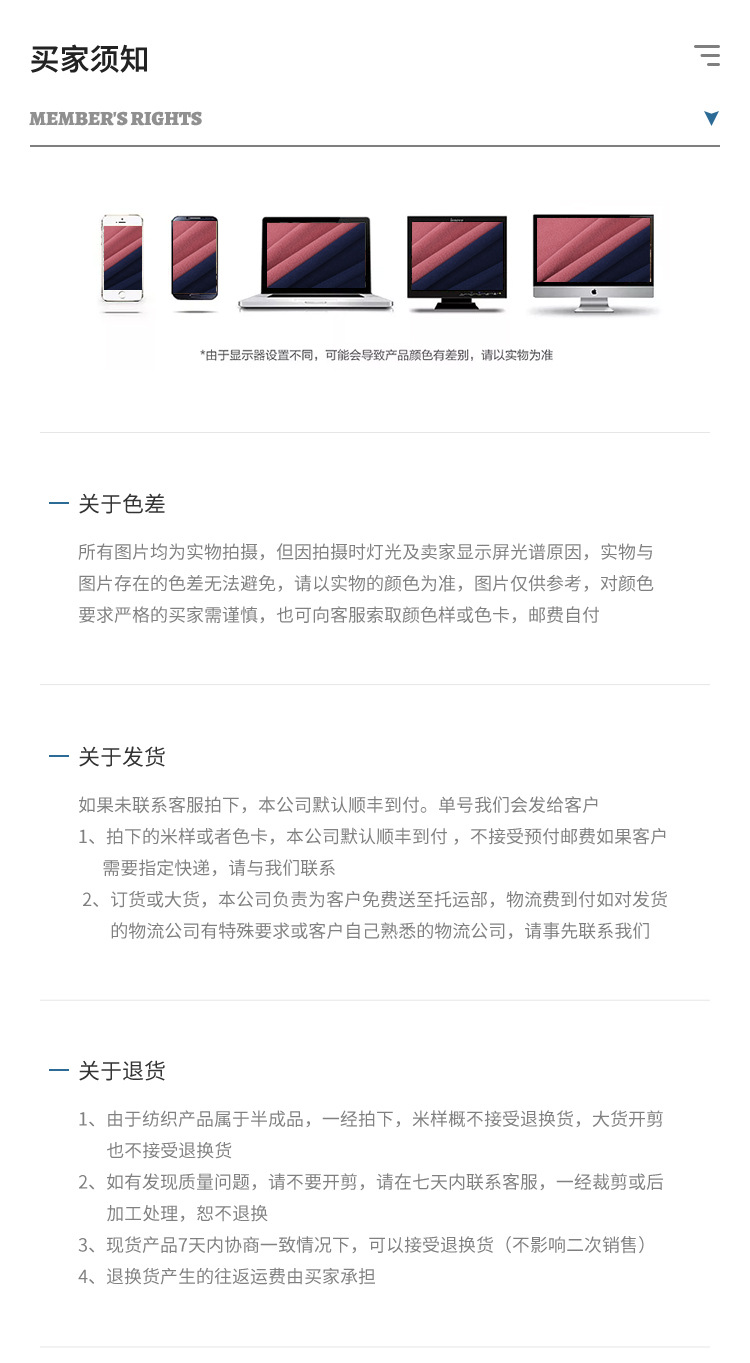 买家须知

MEMBER'S RIGHTS

*由于显示器设置不同，可能会导致产品颜色有差别，请以实物为准

— 关于色差

所有图片均为实物拍摄，但因拍摄时灯光及卖家显示屏光谱原因，实物与图片存在的色差无法避免，请以实物的颜色为准，图片仅供参考，对颜色要求严格的买家需谨慎，也可向客服索取颜色样或色卡，邮费自付

— 关于发货

如果未联系客服拍下，本公司默认顺丰到付。单号我们会发给客户
1、拍下的米样或者色卡，本公司默认顺丰到付，不接受预付邮费如果客户需要指定快递，请与我们联系
2、订货或大货，本公司负责为客户免费送至托运部，物流费到付如对发货的物流公司有特殊要求或客户自己熟悉的物流公司，请事先联系我们

— 关于退货

1、由于纺织产品属于半成品，一经拍下，米样概不接受退换货，大货开剪也不接受退换货
2、如有发现质量问题，请不要开剪，请在七天内联系客服，一经裁剪或后加工处理，恕不退换
3、现货产品7天内协商一致情况下，可以接受退换货（不影响二次销售）
4、退换货产生的往返运费由买家承担